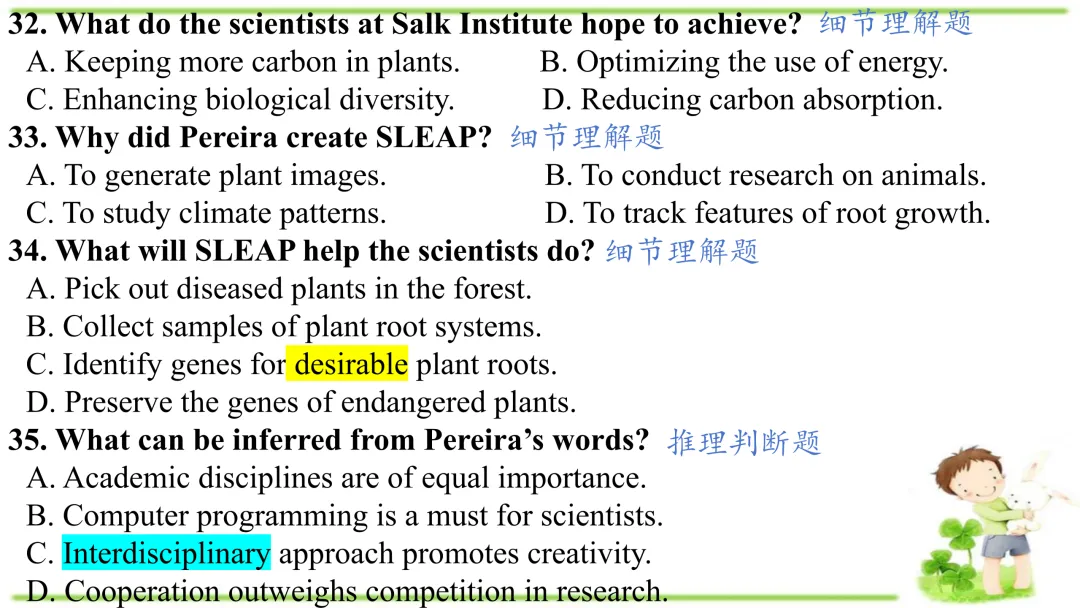 32. What do the scientists at Salk Institute hope to achieve? 细节理解题
A. Keeping more carbon in plants. B. Optimizing the use of energy.
C. Enhancing biological diversity. D. Reducing carbon absorption.

33. Why did Pereira create SLEAP? 细节理解题
A. To generate plant images. B. To conduct research on animals.
C. To study climate patterns. D. To track features of root growth.

34. What will SLEAP help the scientists do? 细节理解题
A. Pick out diseased plants in the forest.
B. Collect samples of plant root systems.
C. Identify genes for desirable plant roots.
D. Preserve the genes of endangered plants.

35. What can be inferred from Pereira's words? 推理判断题
A. Academic disciplines are of equal importance.
B. Computer programming is a must for scientists.
C. Interdisciplinary approach promotes creativity.
D. Cooperation outweighs competition in research.